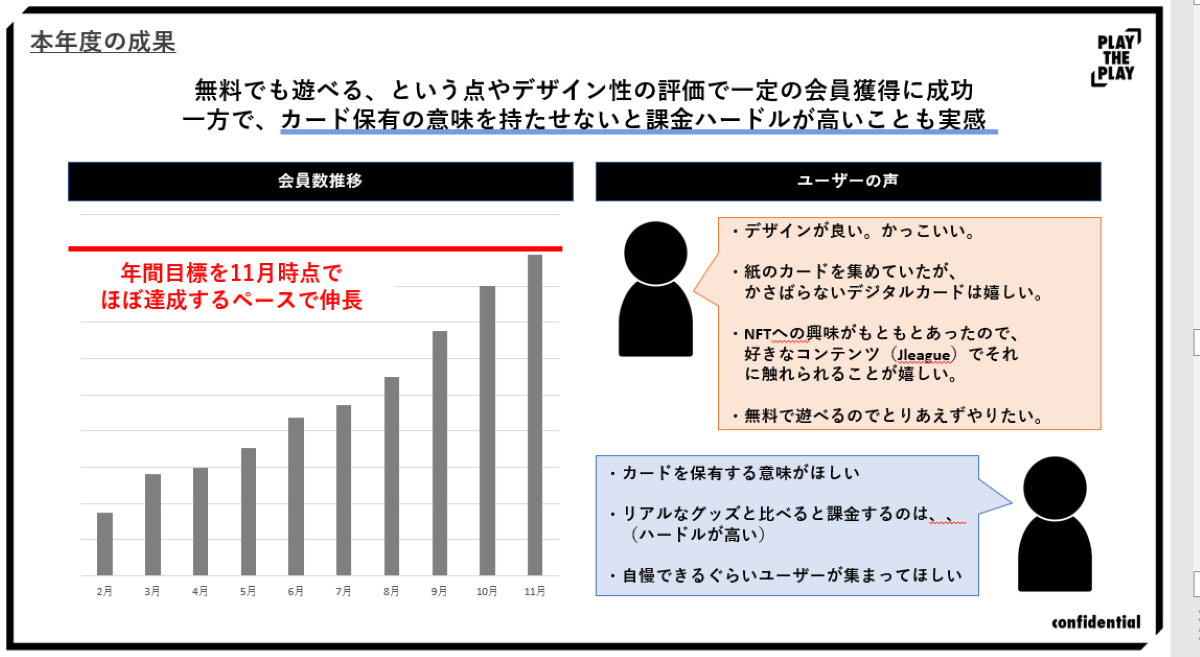 本年度の成果

PLAY
THE
PLAY

無料でも遊べる、という点やデザイン性の評価で一定の会員獲得に成功
一方で、カード保有の意味を持たせないと課金ハードルが高いことも実感

会員数推移

年間目標を11月時点で
ほぼ達成するペースで伸長

2月 3月 4月 5月 6月 7月 8月 9月 10月 11月

ユーザーの声

・デザインが良い。かっこいい。

・紙のカードを集めていたが、かさばらないデジタルカードは嬉しい。

・NFTへの興味がもともとあったので、好きなコンテンツ（Jleague）でそれに触れられることが嬉しい。

・無料で遊べるのでとりあえずやりたい。

・カードを保有する意味がほしい

・リアルなグッズと比べると課金するのは、、（ハードルが高い）

・自慢できるぐらいユーザーが集まってほしい

confidential